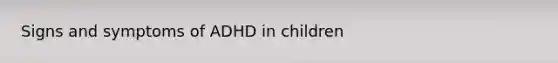 Signs and symptoms of ADHD in children